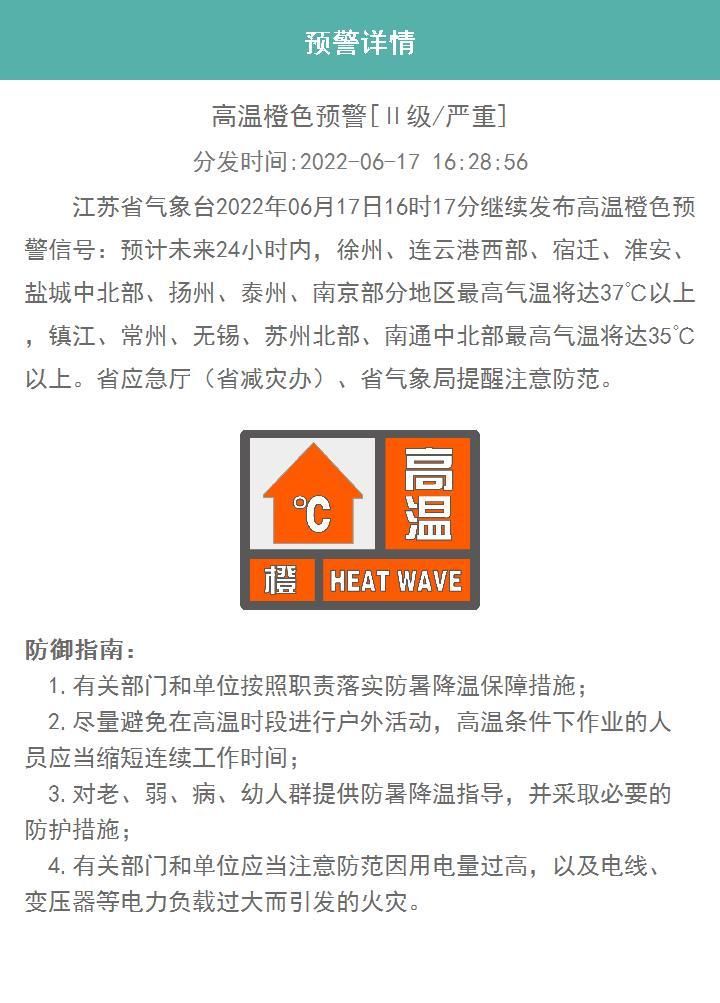 预警详情

高温橙色预警[Ⅱ级/严重]

分发时间:2022-06-17 16:28:56

江苏省气象台2022年06月17日16时17分继续发布高温橙色预警信号：预计未来24小时内，徐州、连云港西部、宿迁、淮安、盐城中北部、扬州、泰州、南京部分地区最高气温将达37℃以上，镇江、常州、无锡、苏州北部、南通中北部最高气温将达35℃以上。省应急厅（省减灾办）、省气象局提醒注意防范。

℃
高温
橙
HEAT WAVE

防御指南：

1. 有关部门和单位按照职责落实防暑降温保障措施；

2. 尽量避免在高温时段进行户外活动，高温条件下作业的人员应当缩短连续工作时间；

3. 对老、弱、病、幼人群提供防暑降温指导，并采取必要的防护措施；

4. 有关部门和单位应当注意防范因用电量过高，以及电线、变压器等电力负载过大而引发的火灾。